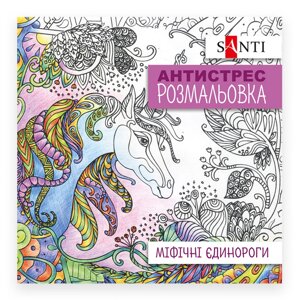 SANTI

АНТИСТРЕС
РОЗМАЛЬОВКА

МІФІЧНІ ЄДИНОРОГИ